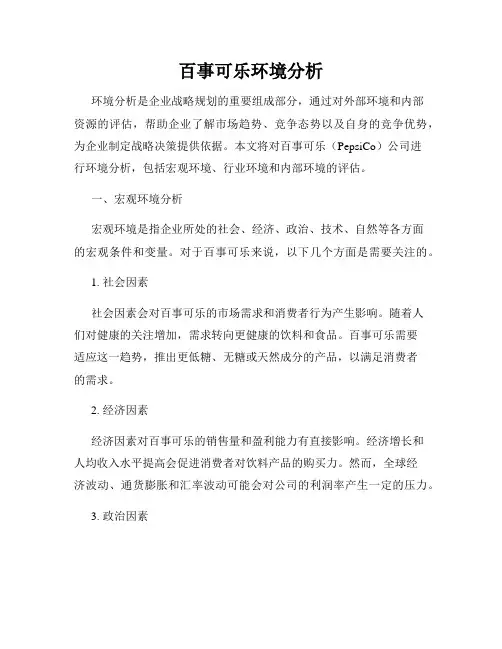 百事可乐环境分析

环境分析是企业战略规划的重要组成部分，通过对外部环境和内部资源的评估，帮助企业了解市场趋势、竞争态势以及自身的竞争优势，为企业制定战略决策提供依据。本文将对百事可乐（PepsiCo）公司进行环境分析，包括宏观环境、行业环境和内部环境的评估。

一、宏观环境分析

宏观环境是指企业所处的社会、经济、政治、技术、自然等各方面的宏观条件和变量。对于百事可乐来说，以下几个方面是需要关注的。

1. 社会因素

社会因素会对百事可乐的市场需求和消费者行为产生影响。随着人们对健康的关注增加，需求转向更健康的饮料和食品。百事可乐需要适应这一趋势，推出更低糖、无糖或天然成分的产品，以满足消费者的需求。

2. 经济因素

经济因素对百事可乐的销售量和盈利能力有直接影响。经济增长和人均收入水平提高会促进消费者对饮料产品的购买力。然而，全球经济波动、通货膨胀和汇率波动可能会对公司的利润率产生一定的压力。

3. 政治因素